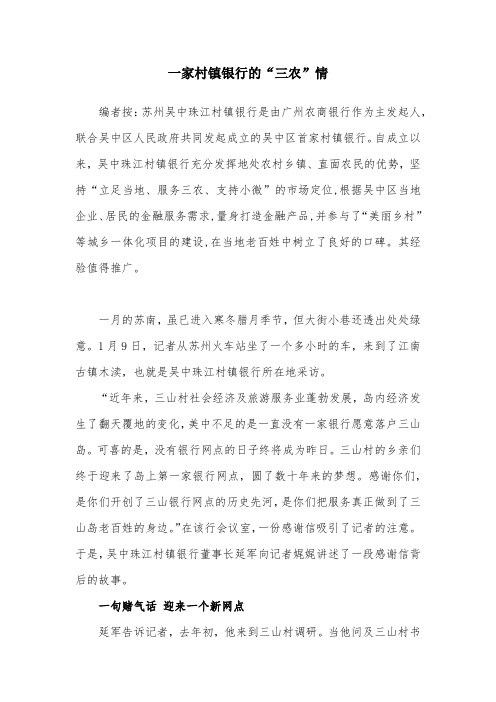 一家村镇银行的“三农”情

编者按：苏州吴中珠江村镇银行是由广州农商银行作为主发起人，联合吴中区人民政府共同发起成立的吴中区首家村镇银行。自成立以来，吴中珠江村镇银行充分发挥地处农村乡镇、直面农民的优势，坚持“立足当地、服务三农、支持小微”的市场定位，根据吴中区当地企业、居民的金融服务需求，量身打造金融产品，并参与了“美丽乡村”等城乡一体化项目的建设，在当地老百姓中树立了良好的口碑。其经验值得推广。

一月的苏南，虽已进入寒冬腊月季节，但大街小巷还透出处处绿意。1月9日，记者从苏州火车站坐了一个多小时的车，来到了江南古镇木渎，也就是吴中珠江村镇银行所在地采访。

“近年来，三山村社会经济及旅游服务业蓬勃发展，岛内经济发生了翻天覆地的变化，美中不足的是一直没有一家银行愿意落户三山岛。可喜的是，没有银行网点的日子终将成为昨日。三山村的乡亲们终于迎来了岛上第一家银行网点，圆了数十年来的梦想。感谢你们，是你们开创了三山银行网点的历史先河，是你们把服务真正做到了三山岛老百姓的身边。”在该行会议室，一份感谢信吸引了记者的注意。于是，吴中珠江村镇银行董事长延军向记者娓娓讲述了一段感谢信背后的故事。

一句赌气话 迎来一个新网点

延军告诉记者，去年初，他来到三山村调研。当他问及三山村书